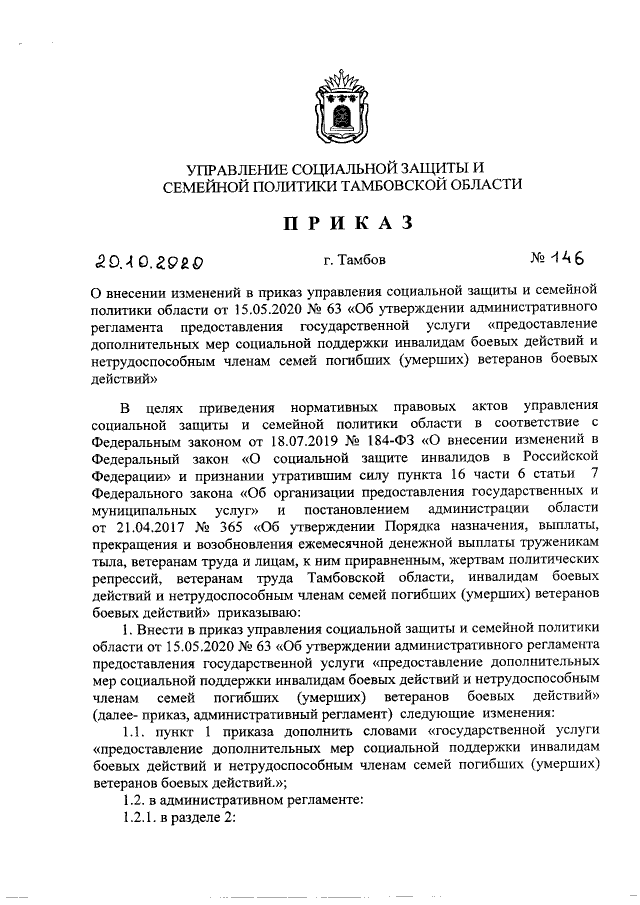 УПРАВЛЕНИЕ СОЦИАЛЬНОЙ ЗАЩИТЫ И СЕМЕЙНОЙ ПОЛИТИКИ ТАМБОВСКОЙ ОБЛАСТИ

ПРИКАЗ

20.10.2020 г. Тамбов № 146

О внесении изменений в приказ управления социальной защиты и семейной политики области от 15.05.2020 № 63 «Об утверждении административного регламента предоставления государственной услуги «предоставление дополнительных мер социальной поддержки инвалидам боевых действий и нетрудоспособным членам семей погибших (умерших) ветеранов боевых действий»

В целях приведения нормативных правовых актов управления социальной защиты и семейной политики области в соответствие с Федеральным законом от 18.07.2019 № 184-ФЗ «О внесении изменений в Федеральный закон «О социальной защите инвалидов в Российской Федерации» и признании утратившим силу пункта 16 части 6 статьи 7 Федерального закона «Об организации предоставления государственных и муниципальных услуг» и постановлением администрации области от 21.04.2017 № 365 «Об утверждении Порядка назначения, выплаты, прекращения и возобновления ежемесячной денежной выплаты труженикам тыла, ветеранам труда и лицам, к ним приравненным, жертвам политических репрессий, ветеранам труда Тамбовской области, инвалидам боевых действий и нетрудоспособным членам семей погибших (умерших) ветеранов боевых действий» приказываю:

1. Внести в приказ управления социальной защиты и семейной политики области от 15.05.2020 № 63 «Об утверждении административного регламента предоставления государственной услуги «предоставление дополнительных мер социальной поддержки инвалидам боевых действий и нетрудоспособным членам семей погибших (умерших) ветеранов боевых действий» (далее- приказ, административный регламент) следующие изменения:

1.1. пункт 1 приказа дополнить словами «государственной услуги «предоставление дополнительных мер социальной поддержки инвалидам боевых действий и нетрудоспособным членам семей погибших (умерших) ветеранов боевых действий.»;

1.2. в административном регламенте:

1.2.1. в разделе 2: